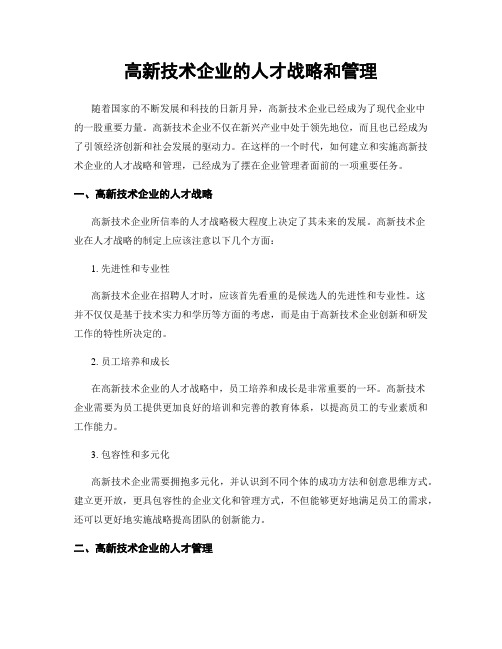 高新技术企业的人才战略和管理

随着国家的不断发展和科技的日新月异，高新技术企业已经成为了现代企业中的一股重要力量。高新技术企业不仅在新兴产业中处于领先地位，而且也已经成为了引领经济创新和社会发展的驱动力。在这样的一个时代，如何建立和实施高新技术企业的人才战略和管理，已经成为了摆在企业管理者面前的一项重要任务。

一、高新技术企业的人才战略

高新技术企业所信奉的人才战略极大程度上决定了其未来的发展。高新技术企业在人才战略的制定上应该注意以下几个方面：

1. 先进性和专业性

高新技术企业在招聘人才时，应该首先看重的是候选人的先进性和专业性。这并不仅仅是基于技术实力和学历等方面的考虑，而是由于高新技术企业创新和研发工作的特性所决定的。

2. 员工培养和成长

在高新技术企业的人才战略中，员工培养和成长是非常重要的一环。高新技术企业需要为员工提供更加良好的培训和完善的教育体系，以提高员工的专业素质和工作能力。

3. 包容性和多元化

高新技术企业需要拥抱多元化，并认识到不同个体的成功方法和创意思维方式。建立更开放，更具包容性的企业文化和管理方式，不但能够更好地满足员工的需求，还可以更好地实施战略提高团队的创新能力。

二、高新技术企业的人才管理